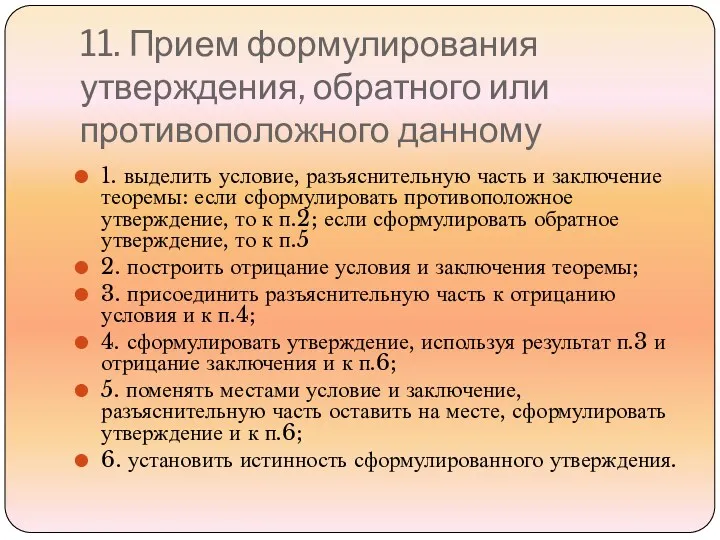 11. Прием формулирования утверждения, обратного или противоположного данному

1. выделить условие, разъяснительную часть и заключение теоремы: если сформулировать противоположное утверждение, то к п.2; если сформулировать обратное утверждение, то к п.5

2. построить отрицание условия и заключения теоремы;

3. присоединить разъяснительную часть к отрицанию условия и к п.4;

4. сформулировать утверждение, используя результат п.3 и отрицание заключения и к п.6;

5. поменять местами условие и заключение, разъяснительную часть оставить на месте, сформулировать утверждение и к п.6;

6. установить истинность сформулированного утверждения.